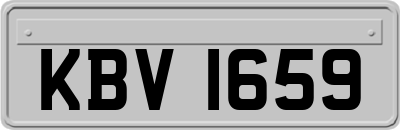 KBV 1659